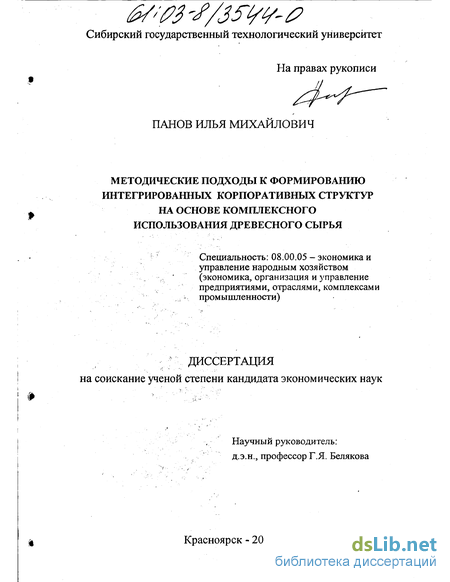 61:03-8/3544-0

Сибирский государственный технологический университет

На правах рукописи

ПАНОВ ИЛЬЯ МИХАЙЛОВИЧ

МЕТОДИЧЕСКИЕ ПОДХОДЫ К ФОРМИРОВАНИЮ ИНТЕГРИРОВАННЫХ КОРПОРАТИВНЫХ СТРУКТУР НА ОСНОВЕ КОМПЛЕКСНОГО ИСПОЛЬЗОВАНИЯ ДРЕВЕСНОГО СЫРЬЯ

Специальность: 08.00.05 – экономика и управление народным хозяйством (экономика, организация и управление предприятиями, отраслями, комплексами промышленности)

ДИССЕРТАЦИЯ
на соискание ученой степени кандидата экономических наук

Научный руководитель:
д.э.н., профессор Г.Я. Белякова

Красноярск - 20

dsLib.net
библиотека диссертаций